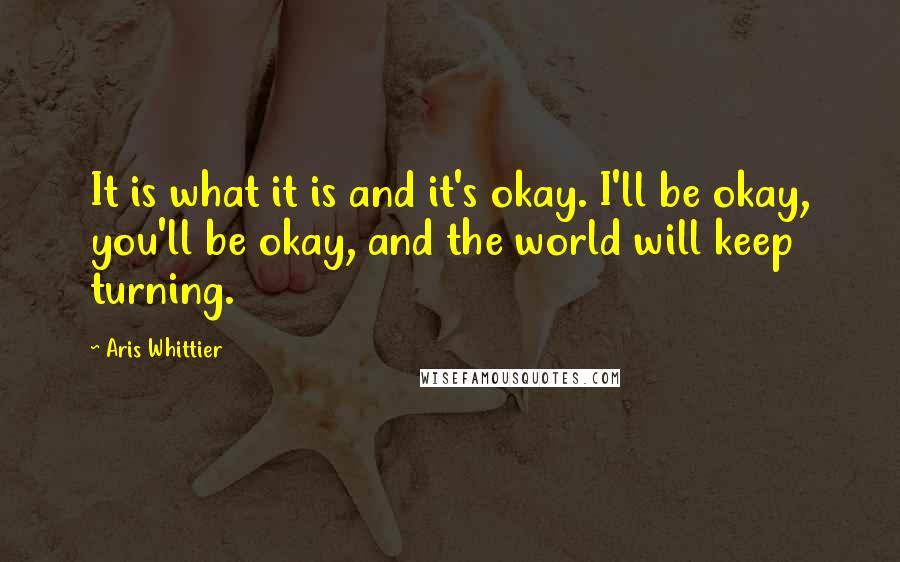 It is what it is and it's okay. I'll be okay, you'll be okay, and the world will keep turning.

~ Aris Whittier

WISEFAMOUSQUOTES.COM